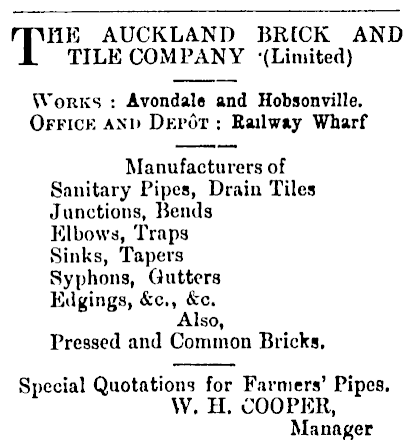 THE AUCKLAND BRICK AND TILE COMPANY (Limited)

WORKS : Avondale and Hobsonville.
OFFICE AND DEPÔT : Railway Wharf

Manufacturers of
Sanitary Pipes, Drain Tiles
Junctions, Bends
Elbows, Traps
Sinks, Tapers
Syphons, Gutters
Edgings, &c., &c.
Also,
Pressed and Common Bricks.

Special Quotations for Farmers' Pipes.
W. H. COOPER,
Manager